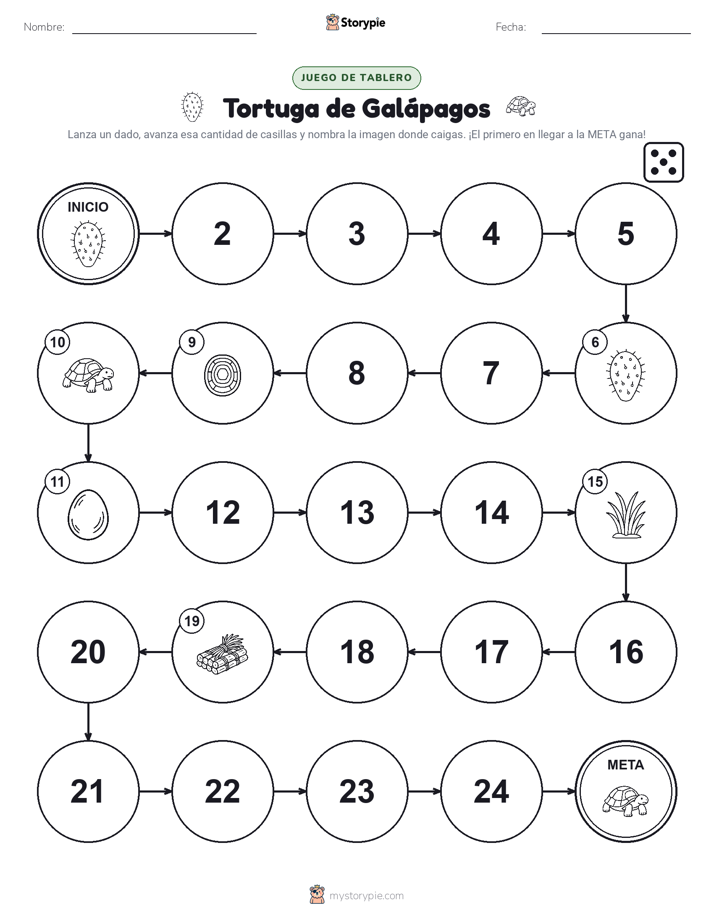 Nombre:

Storypie

Fecha:

JUEGO DE TABLERO

Tortuga de Galápagos

Lanza un dado, avanza esa cantidad de casillas y nombra la imagen donde caigas. ¡El primero en llegar a la META gana!

INICIO

2

3

4

5

6

7

8

9

10

11

12

13

14

15

16

17

18

19

20

21

22

23

24

META

mystorypie.com